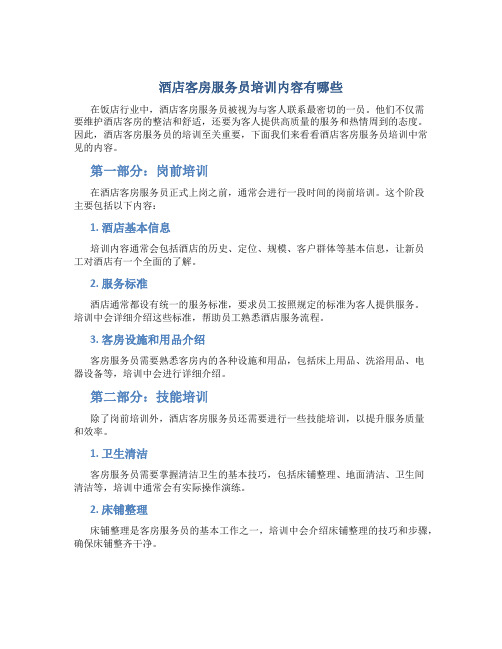 酒店客房服务员培训内容有哪些

在饭店行业中，酒店客房服务员被视为与客人联系最密切的一员。他们不仅需要维护酒店客房的整洁和舒适，还要为客人提供高质量的服务和热情周到的态度。因此，酒店客房服务员的培训至关重要，下面我们来看看酒店客房服务员培训中常见的内容。

第一部分：岗前培训

在酒店客房服务员正式上岗之前，通常会进行一段时间的岗前培训。这个阶段主要包括以下内容：

1. 酒店基本信息

培训内容通常会包括酒店的历史、定位、规模、客户群体等基本信息，让新员工对酒店有一个全面的了解。

2. 服务标准

酒店通常都设有统一的服务标准，要求员工按照规定的标准为客人提供服务。培训中会详细介绍这些标准，帮助员工熟悉酒店服务流程。

3. 客房设施和用品介绍

客房服务员需要熟悉客房内的各种设施和用品，包括床上用品、洗浴用品、电器设备等，培训中会进行详细介绍。

第二部分：技能培训

除了岗前培训外，酒店客房服务员还需要进行一些技能培训，以提升服务质量和效率。

1. 卫生清洁

客房服务员需要掌握清洁卫生的基本技巧，包括床铺整理、地面清洁、卫生间清洁等，培训中通常会有实际操作演练。

2. 床铺整理

床铺整理是客房服务员的基本工作之一，培训中会介绍床铺整理的技巧和步骤，确保床铺整齐干净。